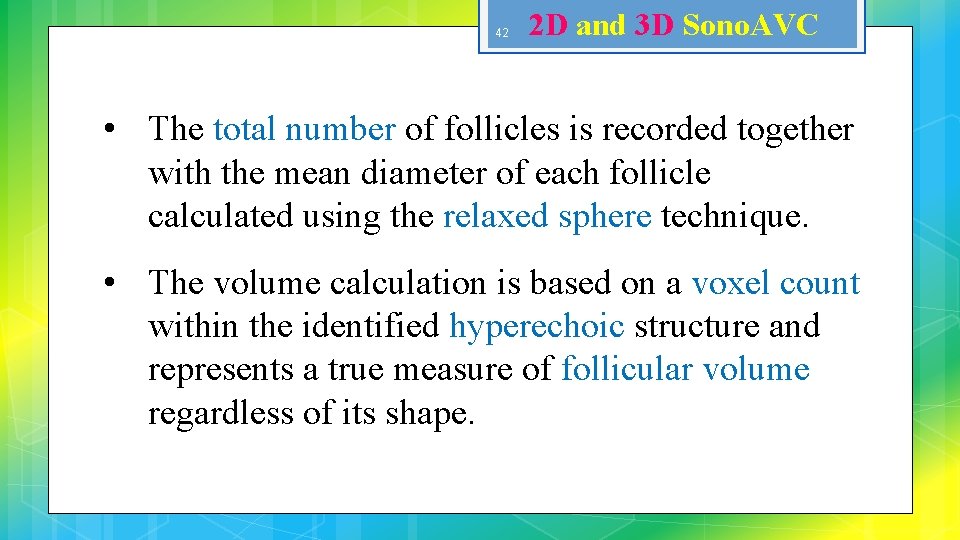 42

2D and 3D Sono.AVC

• The total number of follicles is recorded together with the mean diameter of each follicle calculated using the relaxed sphere technique.

• The volume calculation is based on a voxel count within the identified hyperechoic structure and represents a true measure of follicular volume regardless of its shape.